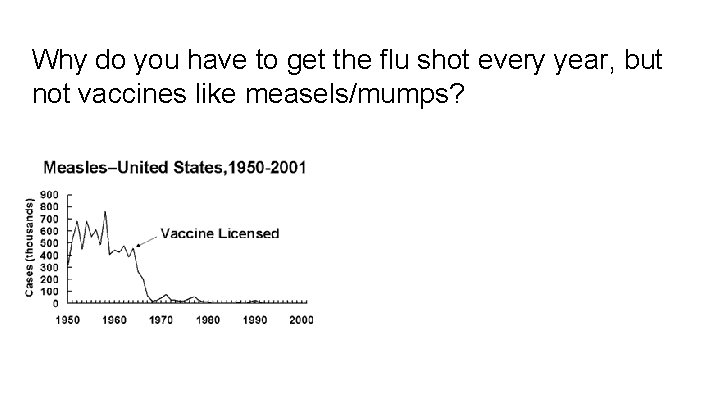 Why do you have to get the flu shot every year, but not vaccines like measels/mumps?

Measles–United States,1950-2001

Cases (thousands)

900
800
700
600
500
400
300
200
100
0

Vaccine Licensed

1950 1960 1970 1980 1990 2000